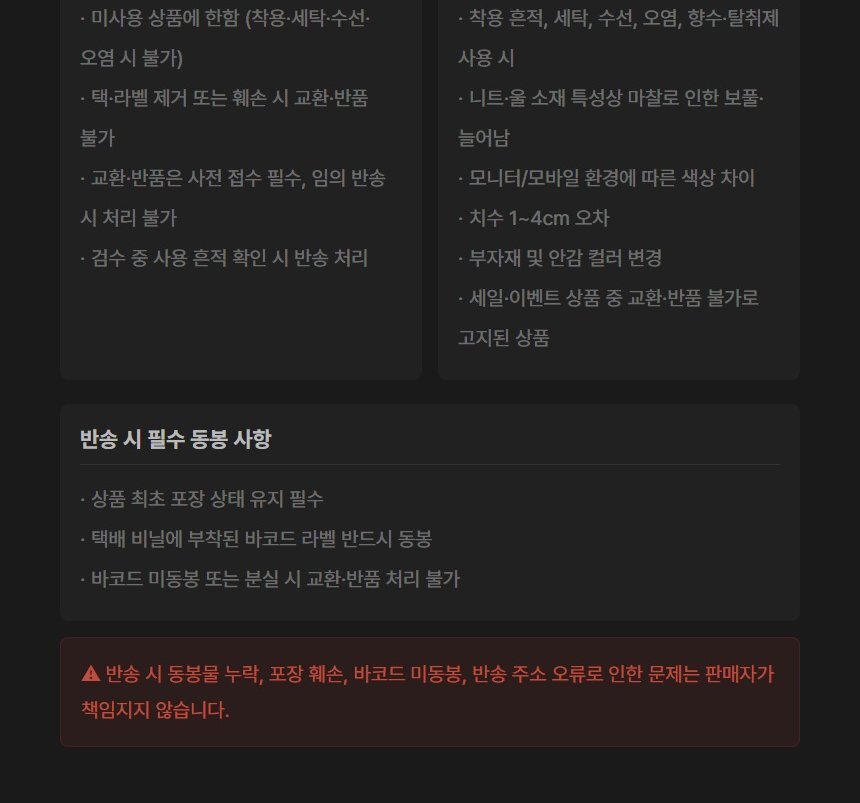 · 미사용 상품에 한함 (착용·세탁·수선·오염 시 불가)

· 택·라벨 제거 또는 훼손 시 교환·반품 불가

· 교환·반품은 사전 접수 필수, 임의 반송 시 처리 불가

· 검수 중 사용 흔적 확인 시 반송 처리

· 착용 흔적, 세탁, 수선, 오염, 향수·탈취제 사용 시

· 니트·울 소재 특성상 마찰로 인한 보풀·늘어남

· 모니터/모바일 환경에 따른 색상 차이

· 치수 1~4cm 오차

· 부자재 및 안감 컬러 변경

· 세일·이벤트 상품 중 교환·반품 불가로 고지된 상품

반송 시 필수 동봉 사항

· 상품 최초 포장 상태 유지 필수

· 택배 비닐에 부착된 바코드 라벨 반드시 동봉

· 바코드 미동봉 또는 분실 시 교환·반품 처리 불가

⚠ 반송 시 동봉물 누락, 포장 훼손, 바코드 미동봉, 반송 주소 오류로 인한 문제는 판매자가 책임지지 않습니다.